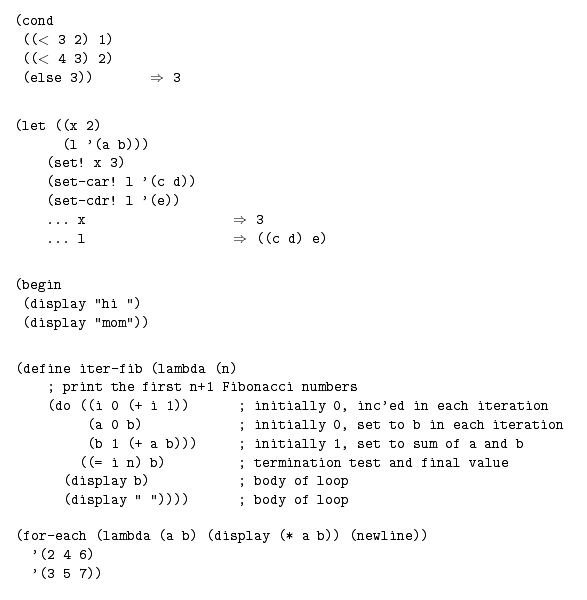 (cond
 ((< 3 2) 1)
 ((< 4 3) 2)
 (else 3))        $\Rightarrow$ 3

(let ((x 2)
      (l '(a b)))
    (set! x 3)
    (set-car! l '(c d))
    (set-cdr! l '(e))
    ... x                  $\Rightarrow$ 3
    ... l                  $\Rightarrow$ ((c d) e)

(begin
 (display "hi ")
 (display "mom"))

(define iter-fib (lambda (n)
    ; print the first n+1 Fibonacci numbers
    (do ((i 0 (+ i 1))       ; initially 0, inc'ed in each iteration
         (a 0 b)             ; initially 0, set to b in each iteration
         (b 1 (+ a b)))      ; initially 1, set to sum of a and b
        ((= i n) b)          ; termination test and final value
      (display b)            ; body of loop
      (display " "))))       ; body of loop

(for-each (lambda (a b) (display (* a b)) (newline))
  '(2 4 6)
  '(3 5 7))